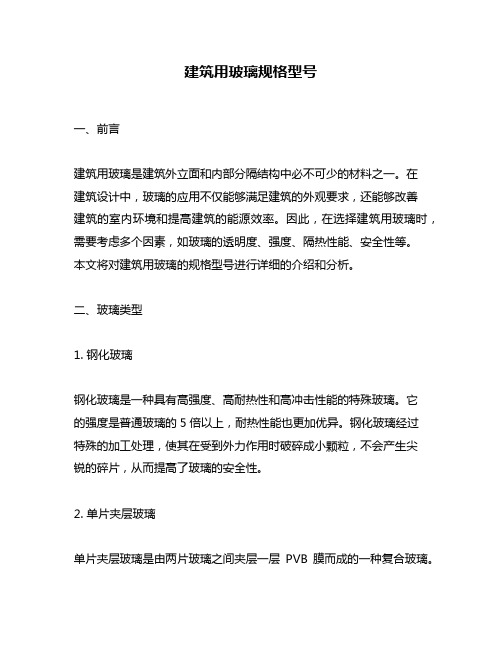 建筑用玻璃规格型号

一、前言

建筑用玻璃是建筑外立面和内部分隔结构中必不可少的材料之一。在建筑设计中，玻璃的应用不仅能够满足建筑的外观要求，还能够改善建筑的室内环境和提高建筑的能源效率。因此，在选择建筑用玻璃时，需要考虑多个因素，如玻璃的透明度、强度、隔热性能、安全性等。本文将对建筑用玻璃的规格型号进行详细的介绍和分析。

二、玻璃类型

1. 钢化玻璃

钢化玻璃是一种具有高强度、高耐热性和高冲击性能的特殊玻璃。它的强度是普通玻璃的 5 倍以上，耐热性能也更加优异。钢化玻璃经过特殊的加工处理，使其在受到外力作用时破碎成小颗粒，不会产生尖锐的碎片，从而提高了玻璃的安全性。

2. 单片夹层玻璃

单片夹层玻璃是由两片玻璃之间夹层一层 PVB 膜而成的一种复合玻璃。